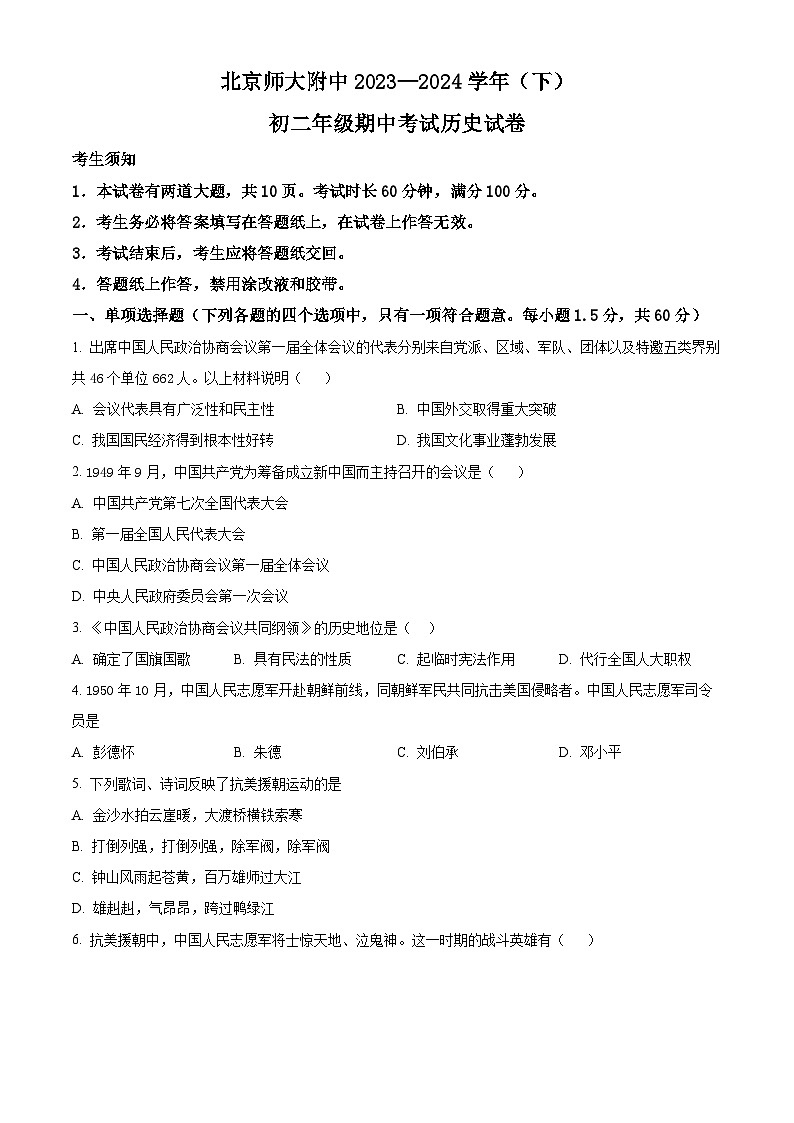 北京师大附中 2023—2024 学年（下）

初二年级期中考试历史试卷

考生须知

1．本试卷有两道大题，共 10 页。考试时长 60 分钟，满分 100 分。

2．考生务必将答案填写在答题纸上，在试卷上作答无效。

3．考试结束后，考生应将答题纸交回。

4．答题纸上作答，禁用涂改液和胶带。

一、单项选择题（下列各题的四个选项中，只有一项符合题意。每小题 1.5 分，共 60 分）

1. 出席中国人民政治协商会议第一届全体会议的代表分别来自党派、区域、军队、团体以及特邀五类界别共 46 个单位 662 人。以上材料说明（　）

A. 会议代表具有广泛性和民主性

B. 中国外交取得重大突破

C. 我国国民经济得到根本性好转

D. 我国文化事业蓬勃发展

2. 1949 年 9 月，中国共产党为筹备成立新中国而主持召开的会议是（　）

A. 中国共产党第七次全国代表大会

B. 第一届全国人民代表大会

C. 中国人民政治协商会议第一届全体会议

D. 中央人民政府委员会第一次会议

3. 《中国人民政治协商会议共同纲领》的历史地位是（　）

A. 确定了国旗国歌

B. 具有民法的性质

C. 起临时宪法作用

D. 代行全国人大职权

4. 1950 年 10 月，中国人民志愿军开赴朝鲜前线，同朝鲜军民共同抗击美国侵略者。中国人民志愿军司令员是

A. 彭德怀

B. 朱德

C. 刘伯承

D. 邓小平

5. 下列歌词、诗词反映了抗美援朝运动的是

A. 金沙水拍云崖暖，大渡桥横铁索寒

B. 打倒列强，打倒列强，除军阀，除军阀

C. 钟山风雨起苍黄，百万雄师过大江

D. 雄赳赳，气昂昂，跨过鸭绿江

6. 抗美援朝中，中国人民志愿军将士惊天地、泣鬼神。这一时期的战斗英雄有（　）